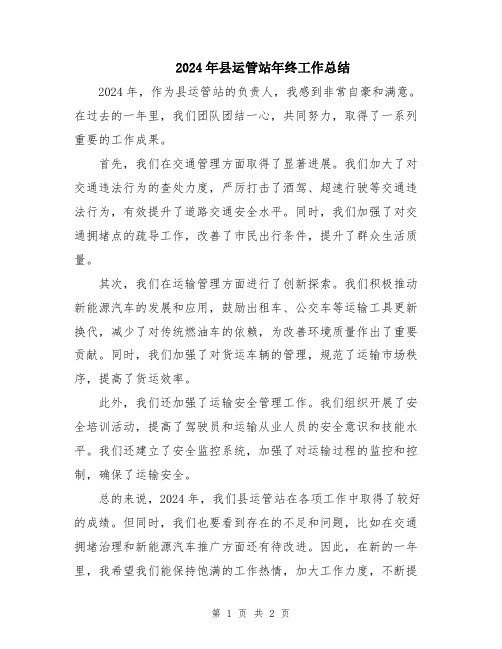 2024年县运管站年终工作总结

2024年，作为县运管站的负责人，我感到非常自豪和满意。在过去的一年里，我们团队团结一心，共同努力，取得了一系列重要的工作成果。

首先，我们在交通管理方面取得了显著进展。我们加大了对交通违法行为的查处力度，严厉打击了酒驾、超速行驶等交通违法行为，有效提升了道路交通安全水平。同时，我们加强了对交通拥堵点的疏导工作，改善了市民出行条件，提升了群众生活质量。

其次，我们在运输管理方面进行了创新探索。我们积极推动新能源汽车的发展和应用，鼓励出租车、公交车等运输工具更新换代，减少了对传统燃油车的依赖，为改善环境质量作出了重要贡献。同时，我们加强了对货运车辆的管理，规范了运输市场秩序，提高了货运效率。

此外，我们还加强了运输安全管理工作。我们组织开展了安全培训活动，提高了驾驶员和运输从业人员的安全意识和技能水平。我们还建立了安全监控系统，加强了对运输过程的监控和控制，确保了运输安全。

总的来说，2024年，我们县运管站在各项工作中取得了较好的成绩。但同时，我们也要看到存在的不足和问题，比如在交通拥堵治理和新能源汽车推广方面还有待改进。因此，在新的一年里，我希望我们能保持饱满的工作热情，加大工作力度，不断提

第 1 页 共 2 页